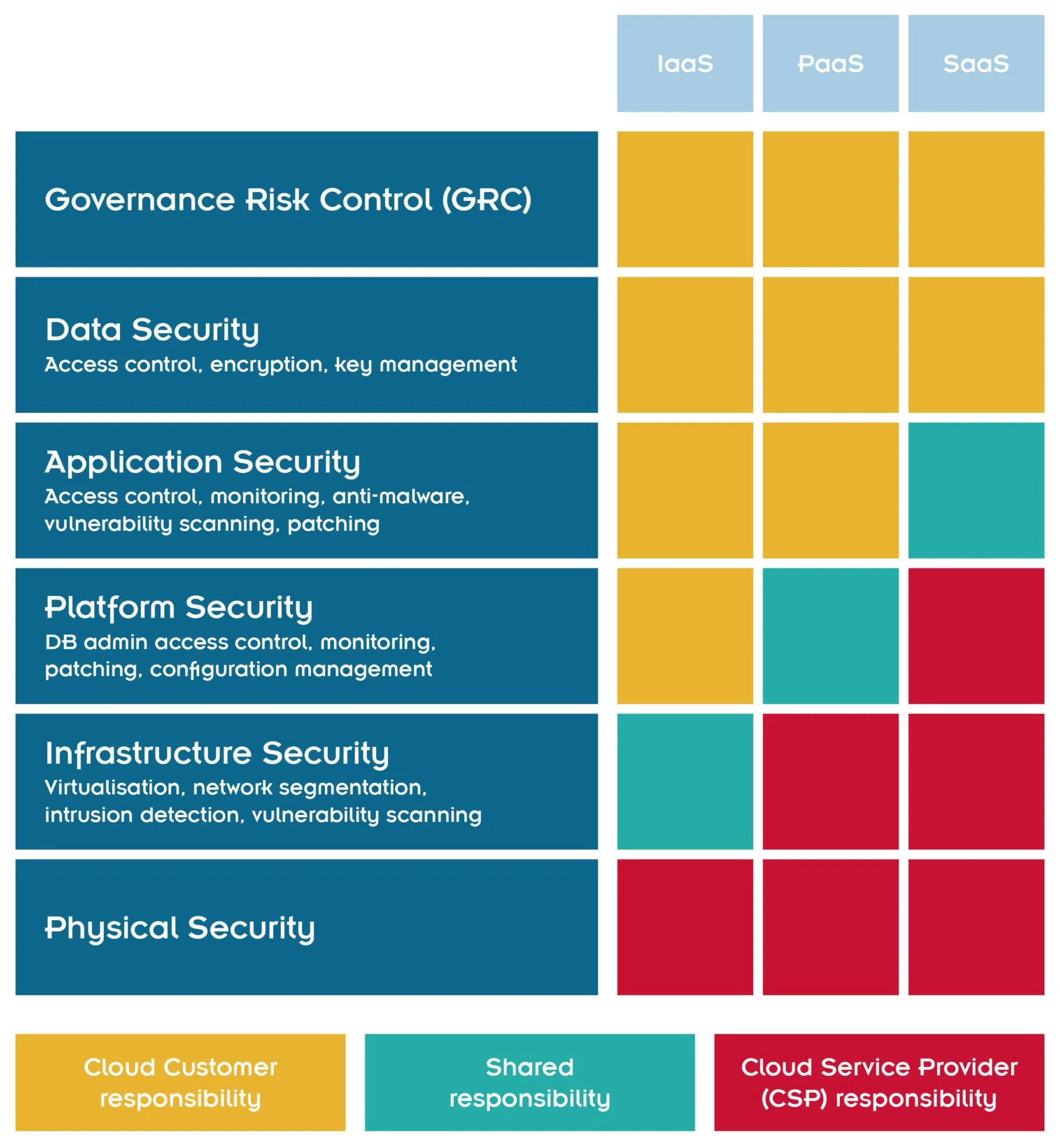 IaaS PaaS SaaS

Governance Risk Control (GRC)

Data Security
Access control, encryption, key management

Application Security
Access control, monitoring, anti-malware, vulnerability scanning, patching

Platform Security
DB admin access control, monitoring, patching, configuration management

Infrastructure Security
Virtualisation, network segmentation, intrusion detection, vulnerability scanning

Physical Security

Cloud Customer responsibility

Shared responsibility

Cloud Service Provider (CSP) responsibility